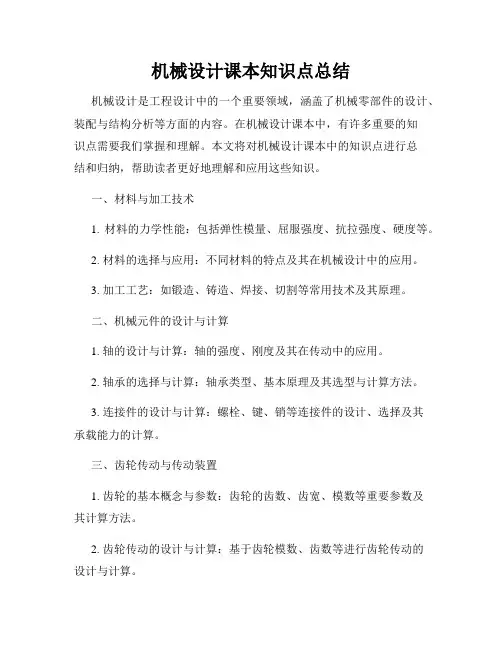 机械设计课本知识点总结

机械设计是工程设计中的一个重要领域，涵盖了机械零部件的设计、装配与结构分析等方面的内容。在机械设计课本中，有许多重要的知识点需要我们掌握和理解。本文将对机械设计课本中的知识点进行总结和归纳，帮助读者更好地理解和应用这些知识。

一、材料与加工技术

1. 材料的力学性能：包括弹性模量、屈服强度、抗拉强度、硬度等。

2. 材料的选择与应用：不同材料的特点及其在机械设计中的应用。

3. 加工工艺：如锻造、铸造、焊接、切割等常用技术及其原理。

二、机械元件的设计与计算

1. 轴的设计与计算：轴的强度、刚度及其在传动中的应用。

2. 轴承的选择与计算：轴承类型、基本原理及其选型与计算方法。

3. 连接件的设计与计算：螺栓、键、销等连接件的设计、选择及其承载能力的计算。

三、齿轮传动与传动装置

1. 齿轮的基本概念与参数：齿轮的齿数、齿宽、模数等重要参数及其计算方法。

2. 齿轮传动的设计与计算：基于齿轮模数、齿数等进行齿轮传动的设计与计算。